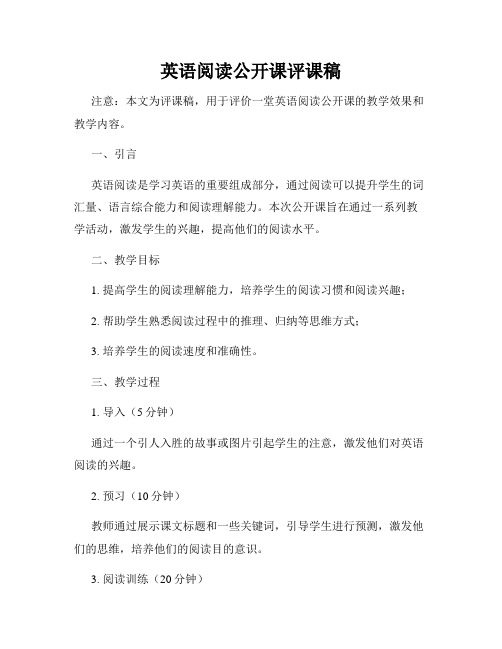 英语阅读公开课评课稿

注意：本文为评课稿，用于评价一堂英语阅读公开课的教学效果和教学内容。

一、引言

英语阅读是学习英语的重要组成部分，通过阅读可以提升学生的词汇量、语言综合能力和阅读理解能力。本次公开课旨在通过一系列教学活动，激发学生的兴趣，提高他们的阅读水平。

二、教学目标

1. 提高学生的阅读理解能力，培养学生的阅读习惯和阅读兴趣；

2. 帮助学生熟悉阅读过程中的推理、归纳等思维方式；

3. 培养学生的阅读速度和准确性。

三、教学过程

1. 导入（5 分钟）

通过一个引人入胜的故事或图片引起学生的注意，激发他们对英语阅读的兴趣。

2. 预习（10 分钟）

教师通过展示课文标题和一些关键词，引导学生进行预测，激发他们的思维，培养他们的阅读目的意识。

3. 阅读训练（20 分钟）